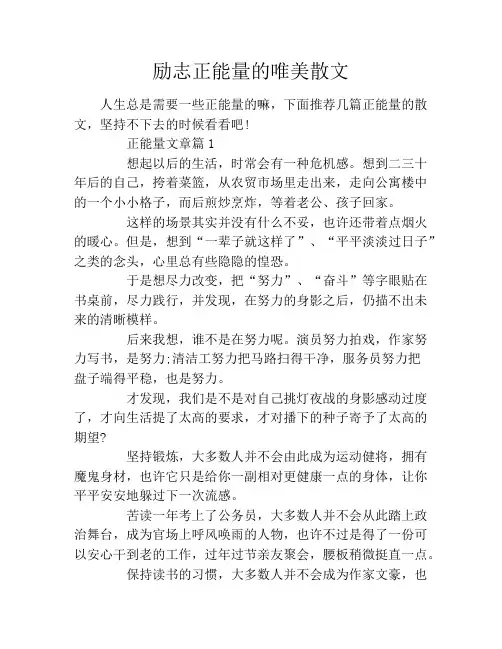 励志正能量的唯美散文

人生总是需要一些正能量的嘛，下面推荐几篇正能量的散文，坚持不下去的时候看看吧！

正能量文章篇 1

想起以后的生活，时常会有一种危机感。想到二三十年后的自己，挎着菜篮，从农贸市场里走出来，走向公寓楼中的一个小小格子，而后煎炒烹炸，等着老公、孩子回家。

这样的场景其实并没有什么不妥，也许还带着点烟火的暖心。但是，想到“一辈子就这样了”、“平平淡淡过日子”之类的念头，心里总有些隐隐的惶恐。

于是想尽力改变，把“努力”、“奋斗”等字眼贴在书桌前，尽力践行，并发现，在努力的身影之后，仍描不出未来的清晰模样。

后来我想，谁不是在努力呢。演员努力拍戏，作家努力写书，是努力;清洁工努力把马路扫得干净，服务员努力把盘子端得平稳，也是努力。

才发现，我们是不是对自己挑灯夜战的身影感动过度了，才向生活提了太高的要求，才对播下的种子寄予了太高的期望?

坚持锻炼，大多数人并不会由此成为运动健将，拥有魔鬼身材，也许它只是给你一副相对更健康一点的身体，让你平平安安地躲过下一次流感。

苦读一年考上了公务员，大多数人并不会从此踏上政治舞台，成为官场上呼风唤雨的人物，也许不过是得了一份可以安心干到老的工作，过年过节亲友聚会，腰板稍微挺直一点。

保持读书的习惯，大多数人并不会成为作家文豪，也